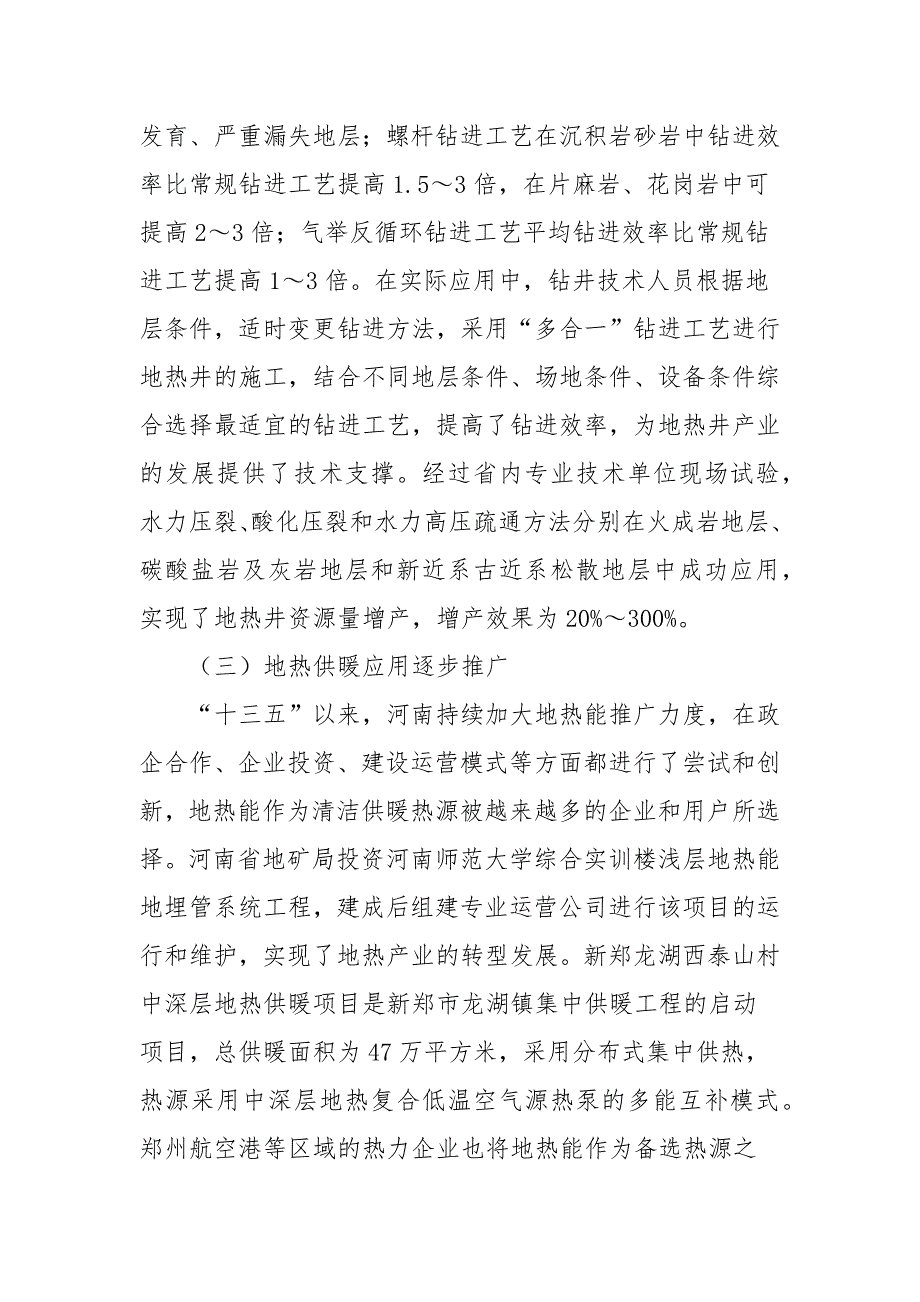 发育、严重漏失地层；螺杆钻进工艺在沉积岩砂岩中钻进效率比常规钻进工艺提高1.5～3倍，在片麻岩、花岗岩中可提高2～3倍；气举反循环钻进工艺平均钻进效率比常规钻进工艺提高1～3倍。在实际应用中，钻井技术人员根据地层条件，适时变更钻进方法，采用“多合一”钻进工艺进行地热井的施工，结合不同地层条件、场地条件、设备条件综合选择最适宜的钻进工艺，提高了钻进效率，为地热井产业的发展提供了技术支撑。经过省内专业技术单位现场试验，水力压裂、酸化压裂和水力高压疏通方法分别在火成岩地层、碳酸盐岩及灰岩地层和新近系古近系松散地层中成功应用，实现了地热井资源量增产，增产效果为20%～300%。

（三）地热供暖应用逐步推广

“十三五”以来，河南持续加大地热能推广力度，在政企合作、企业投资、建设运营模式等方面都进行了尝试和创新，地热能作为清洁供暖热源被越来越多的企业和用户所选择。河南省地矿局投资河南师范大学综合实训楼浅层地热能地埋管系统工程，建成后组建专业运营公司进行该项目的运行和维护，实现了地热产业的转型发展。新郑龙湖西泰山村中深层地热供暖项目是新郑市龙湖镇集中供暖工程的启动项目，总供暖面积为47万平方米，采用分布式集中供热，热源采用中深层地热复合低温空气源热泵的多能互补模式。郑州航空港等区域的热力企业也将地热能作为备选热源之